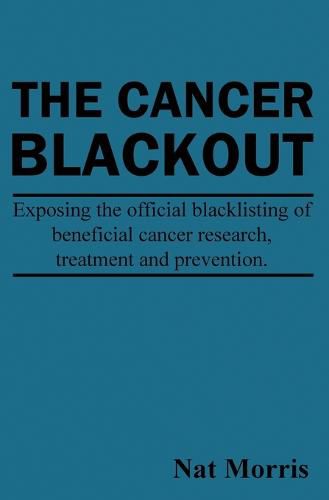 THE CANCER BLACKOUT

Exposing the official blacklisting of beneficial cancer research, treatment and prevention.

Nat Morris